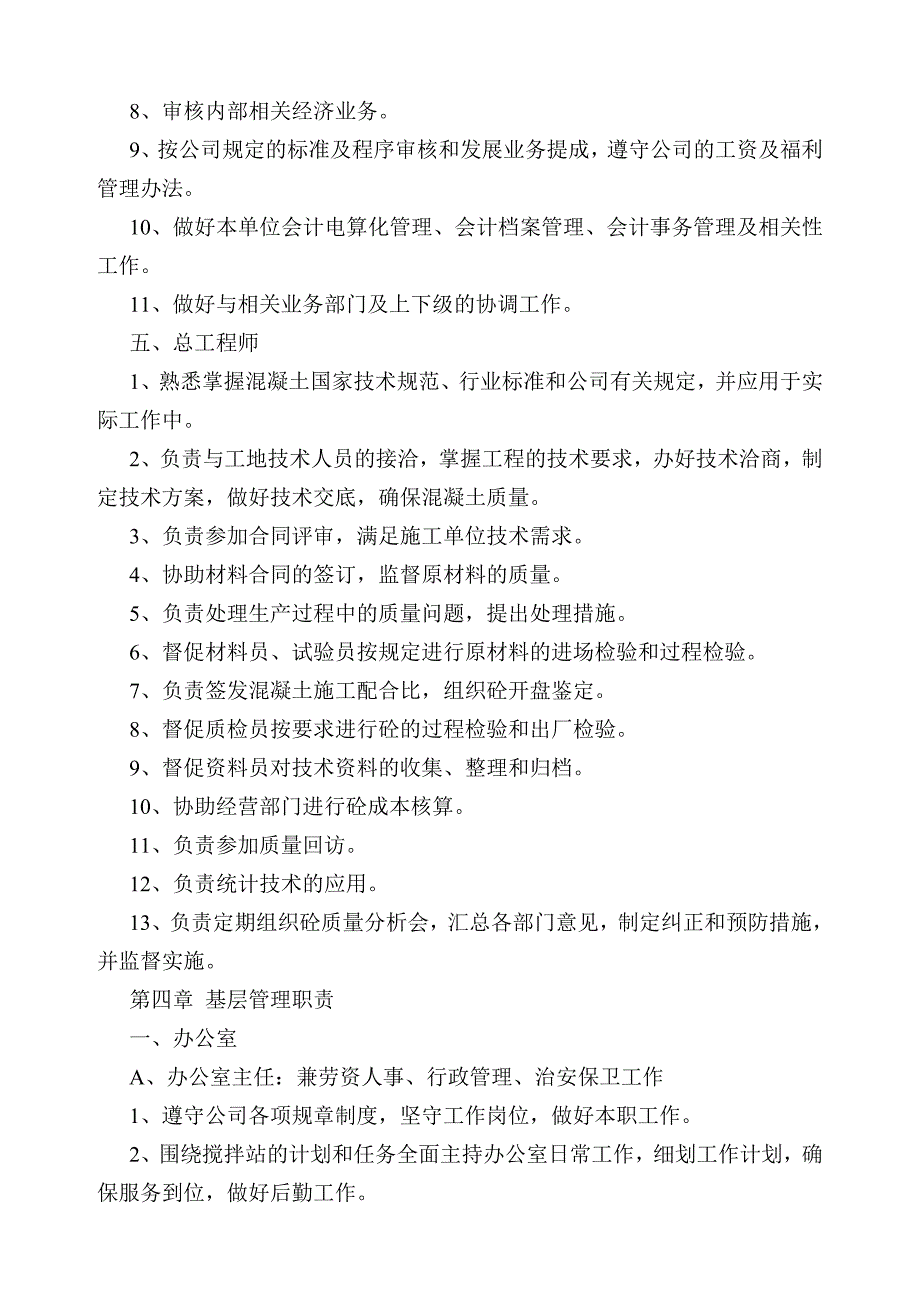 8、审核内部相关经济业务。

9、按公司规定的标准及程序审核和发展业务提成，遵守公司的工资及福利管理办法。

10、做好本单位会计电算化管理、会计档案管理、会计事务管理及相关性工作。

11、做好与相关业务部门及上下级的协调工作。

五、总工程师

1、熟悉掌握混凝土国家技术规范、行业标准和公司有关规定，并应用于实际工作中。

2、负责与工地技术人员的接洽，掌握工程的技术要求，办好技术洽商，制定技术方案，做好技术交底，确保混凝土质量。

3、负责参加合同评审，满足施工单位技术需求。

4、协助材料合同的签订，监督原材料的质量。

5、负责处理生产过程中的质量问题，提出处理措施。

6、督促材料员、试验员按规定进行原材料的进场检验和过程检验。

7、负责签发混凝土施工配合比，组织砼开盘鉴定。

8、督促质检员按要求进行砼的过程检验和出厂检验。

9、督促资料员对技术资料的收集、整理和归档。

10、协助经营部门进行砼成本核算。

11、负责参加质量回访。

12、负责统计技术的应用。

13、负责定期组织砼质量分析会，汇总各部门意见，制定纠正和预防措施，并监督实施。

第四章 基层管理职责

一、办公室

A、办公室主任：兼劳资人事、行政管理、治安保卫工作

1、遵守公司各项规章制度，坚守工作岗位，做好本职工作。

2、围绕搅拌站的计划和任务全面主持办公室日常工作，细划工作计划，确保服务到位，做好后勤工作。